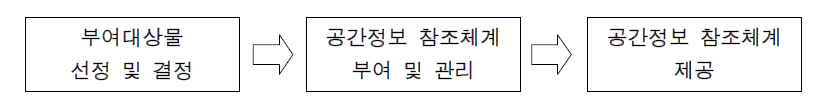 부여대상물
선정 및 결정

공간정보 참조체계
부여 및 관리

공간정보 참조체계
제공